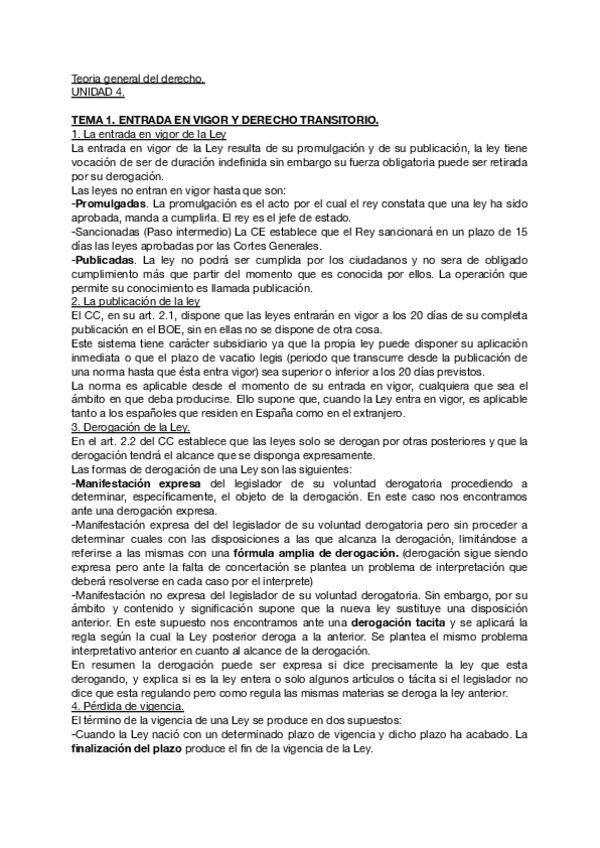 Teoria general del derecho.
UNIDAD 4.

TEMA 1. ENTRADA EN VIGOR Y DERECHO TRANSITORIO.
1. La entrada en vigor de la Ley
La entrada en vigor de la Ley resulta de su promulgación y de su publicación, la ley tiene vocación de ser de duración indefinida sin embargo su fuerza obligatoria puede ser retirada por su derogación.
Las leyes no entran en vigor hasta que son:
-Promulgadas. La promulgación es el acto por el cual el rey constata que una ley ha sido aprobada, manda a cumplirla. El rey es el jefe de estado.
-Sancionadas (Paso intermedio) La CE establece que el Rey sancionará en un plazo de 15 días las leyes aprobadas por las Cortes Generales.
-Publicadas. La ley no podrá ser cumplida por los ciudadanos y no sera de obligado cumplimiento más que partir del momento que es conocida por ellos. La operación que permite su conocimiento es llamada publicación.
2. La publicación de la ley
El CC, en su art. 2.1, dispone que las leyes entrarán en vigor a los 20 días de su completa publicación en el BOE, sin en ellas no se dispone de otra cosa.
Este sistema tiene carácter subsidiario ya que la propia ley puede disponer su aplicación inmediata o que el plazo de vacatio legis (periodo que transcurre desde la publicación de una norma hasta que ésta entra vigor) sea superior o inferior a los 20 días previstos.
La norma es aplicable desde el momento de su entrada en vigor, cualquiera que sea el ámbito en que deba producirse. Ello supone que, cuando la Ley entra en vigor, es aplicable tanto a los españoles que residen en España como en el extranjero.
3. Derogación de la Ley.
En el art. 2.2 del CC establece que las leyes solo se derogan por otras posteriores y que la derogación tendrá el alcance que se disponga expresamente.
Las formas de derogación de una Ley son las siguientes:
-Manifestación expresa del legislador de su voluntad derogatoria procediendo a determinar, específicamente, el objeto de la derogación. En este caso nos encontramos ante una derogación expresa.
-Manifestación expresa del del legislador de su voluntad derogatoria pero sin proceder a determinar cuales con las disposiciones a las que alcanza la derogación, limitándose a referirse a las mismas con una fórmula amplia de derogación. (derogación sigue siendo expresa pero ante la falta de concertación se plantea un problema de interpretación que deberá resolverse en cada caso por el interprete)
-Manifestación no expresa del legislador de su voluntad derogatoria. Sin embargo, por su ámbito y contenido y significación supone que la nueva ley sustituye una disposición anterior. En este supuesto nos encontramos ante una derogación tacita y se aplicará la regla según la cual la Ley posterior deroga a la anterior. Se plantea el mismo problema interpretativo anterior en cuanto al alcance de la derogación.
En resumen la derogación puede ser expresa si dice precisamente la ley que esta derogando, y explica si es la ley entera o solo algunos artículos o tácita si el legislador no dice que esta regulando pero como regula las mismas materias se deroga la ley anterior.
4. Pérdida de vigencia.
El término de la vigencia de una Ley se produce en dos supuestos:
-Cuando la Ley nació con un determinado plazo de vigencia y dicho plazo ha acabado. La finalización del plazo produce el fin de la vigencia de la Ley.